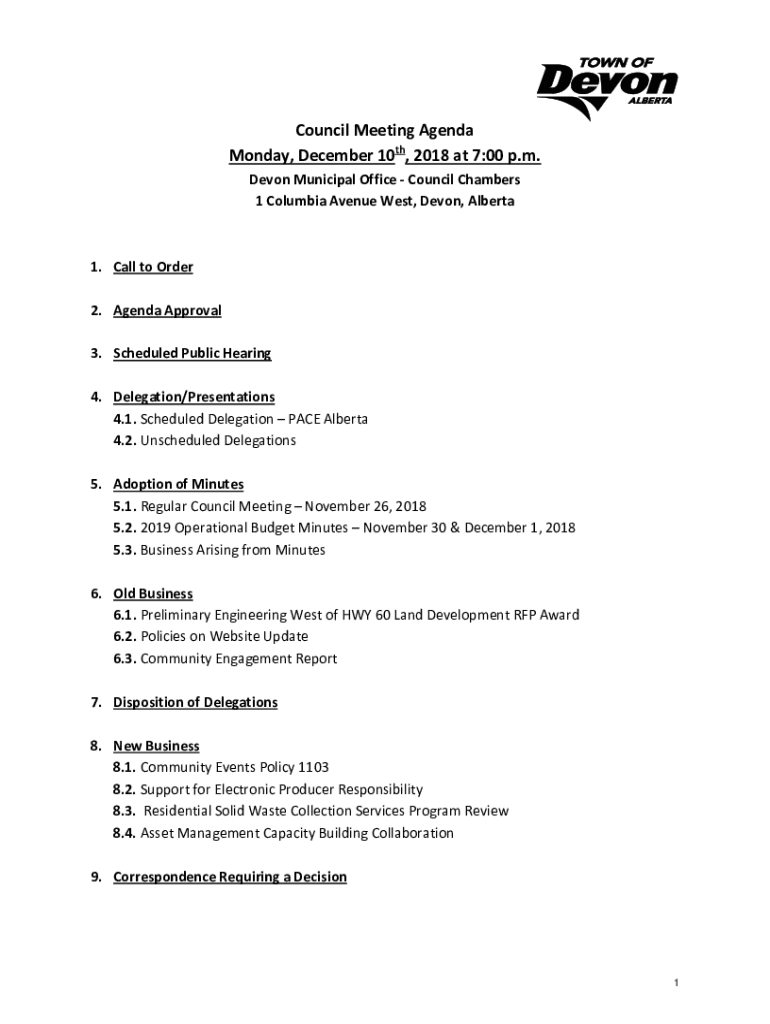 TOWN OF
Devon
ALBERTA

Council Meeting Agenda
Monday, December 10$^{th}$, 2018 at 7:00 p.m.
Devon Municipal Office - Council Chambers
1 Columbia Avenue West, Devon, Alberta

1. Call to Order

2. Agenda Approval

3. Scheduled Public Hearing

4. Delegation/Presentations
4.1. Scheduled Delegation – PACE Alberta
4.2. Unscheduled Delegations

5. Adoption of Minutes
5.1. Regular Council Meeting – November 26, 2018
5.2. 2019 Operational Budget Minutes – November 30 & December 1, 2018
5.3. Business Arising from Minutes

6. Old Business
6.1. Preliminary Engineering West of HWY 60 Land Development RFP Award
6.2. Policies on Website Update
6.3. Community Engagement Report

7. Disposition of Delegations

8. New Business
8.1. Community Events Policy 1103
8.2. Support for Electronic Producer Responsibility
8.3. Residential Solid Waste Collection Services Program Review
8.4. Asset Management Capacity Building Collaboration

9. Correspondence Requiring a Decision

1